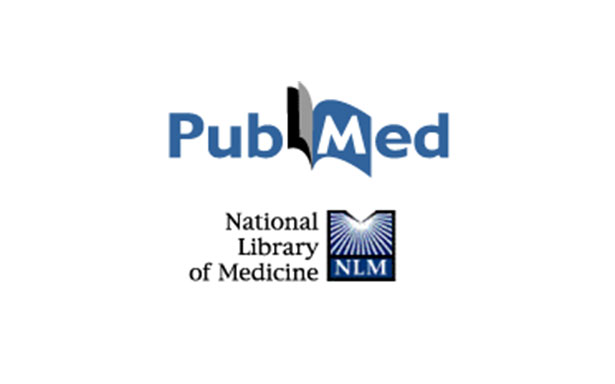 PubMed

National Library of Medicine

NLM